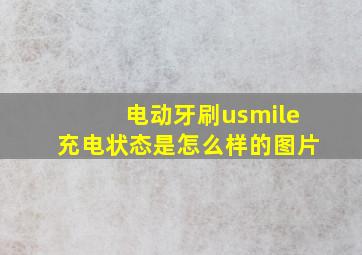 电动牙刷usmile
充电状态是怎么样的图片